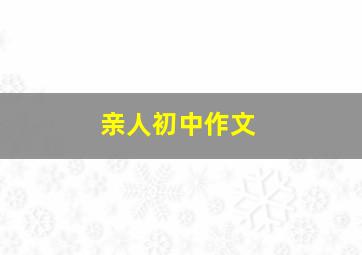 亲人初中作文